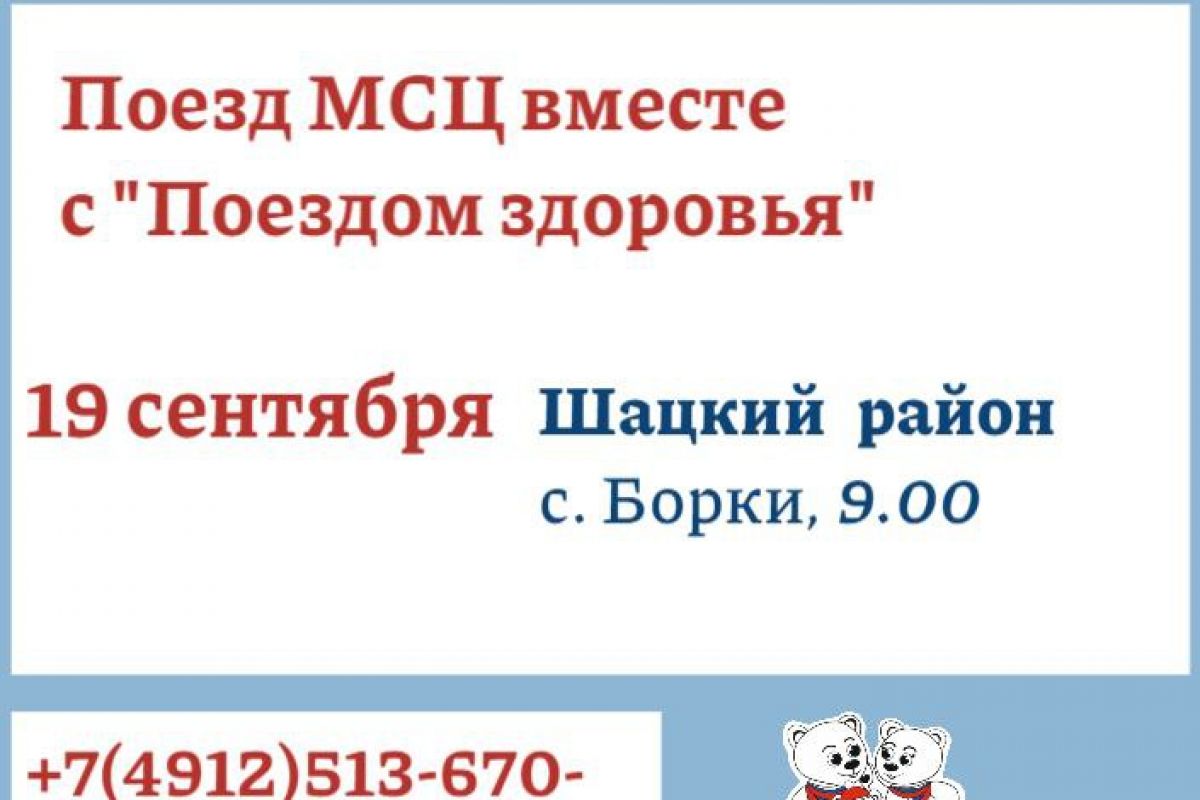 Поезд МСЦ вместе с "Поездом здоровья"

19 сентября

Шацкий район

с. Борки, 9.00

+7(4912)513-670-